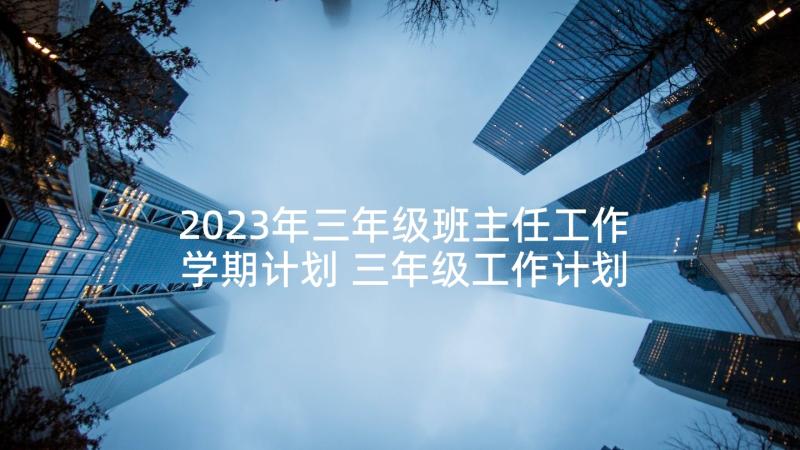 2023年三年级班主任工作学期计划 三年级工作计划